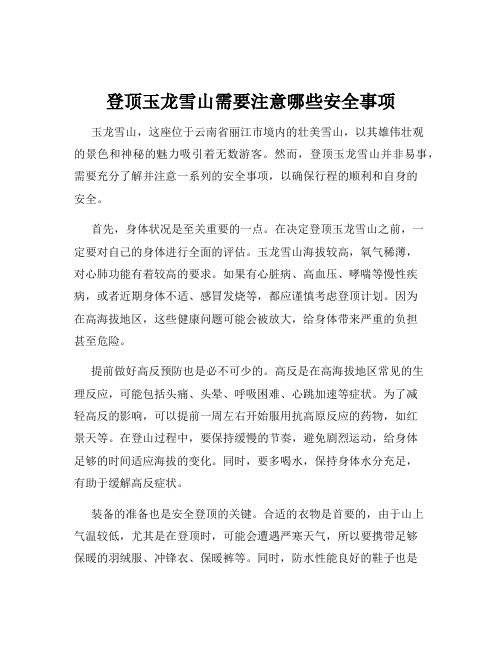 登顶玉龙雪山需要注意哪些安全事项

玉龙雪山，这座位于云南省丽江市境内的壮美雪山，以其雄伟壮观的景色和神秘的魅力吸引着无数游客。然而，登顶玉龙雪山并非易事，需要充分了解并注意一系列的安全事项，以确保行程的顺利和自身的安全。

首先，身体状况是至关重要的一点。在决定登顶玉龙雪山之前，一定要对自己的身体进行全面的评估。玉龙雪山海拔较高，氧气稀薄，对心肺功能有着较高的要求。如果有心脏病、高血压、哮喘等慢性疾病，或者近期身体不适、感冒发烧等，都应谨慎考虑登顶计划。因为在高海拔地区，这些健康问题可能会被放大，给身体带来严重的负担甚至危险。

提前做好高反预防也是必不可少的。高反是在高海拔地区常见的生理反应，可能包括头痛、头晕、呼吸困难、心跳加速等症状。为了减轻高反的影响，可以提前一周左右开始服用抗高原反应的药物，如红景天等。在登山过程中，要保持缓慢的节奏，避免剧烈运动，给身体足够的时间适应海拔的变化。同时，要多喝水，保持身体水分充足，有助于缓解高反症状。

装备的准备也是安全登顶的关键。合适的衣物是首要的，由于山上气温较低，尤其是在登顶时，可能会遭遇严寒天气，所以要携带足够保暖的羽绒服、冲锋衣、保暖裤等。同时，防水性能良好的鞋子也是